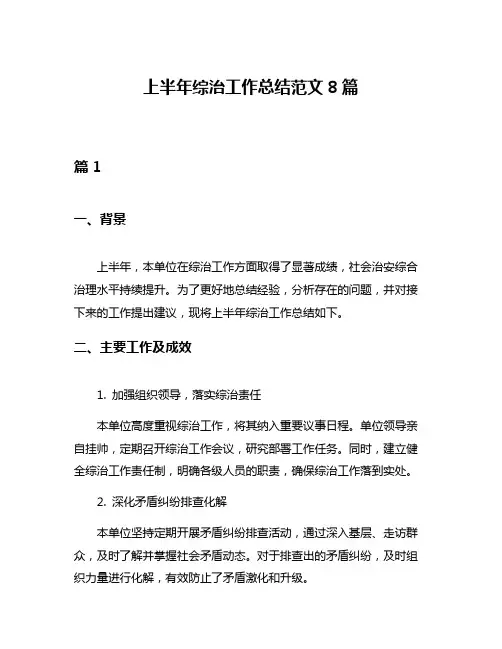 上半年综治工作总结范文 8 篇

篇 1

一、背景

上半年，本单位在综治工作方面取得了显著成绩，社会治安综合治理水平持续提升。为了更好地总结经验，分析存在的问题，并对接下来的工作提出建议，现将上半年综治工作总结如下。

二、主要工作及成效

1. 加强组织领导，落实综治责任

本单位高度重视综治工作，将其纳入重要议事日程。单位领导亲自挂帅，定期召开综治工作会议，研究部署工作任务。同时，建立健全综治工作责任制，明确各级人员的职责，确保综治工作落到实处。

2. 深化矛盾纠纷排查化解

本单位坚持定期开展矛盾纠纷排查活动，通过深入基层、走访群众，及时了解并掌握社会矛盾动态。对于排查出的矛盾纠纷，及时组织力量进行化解，有效防止了矛盾激化和升级。